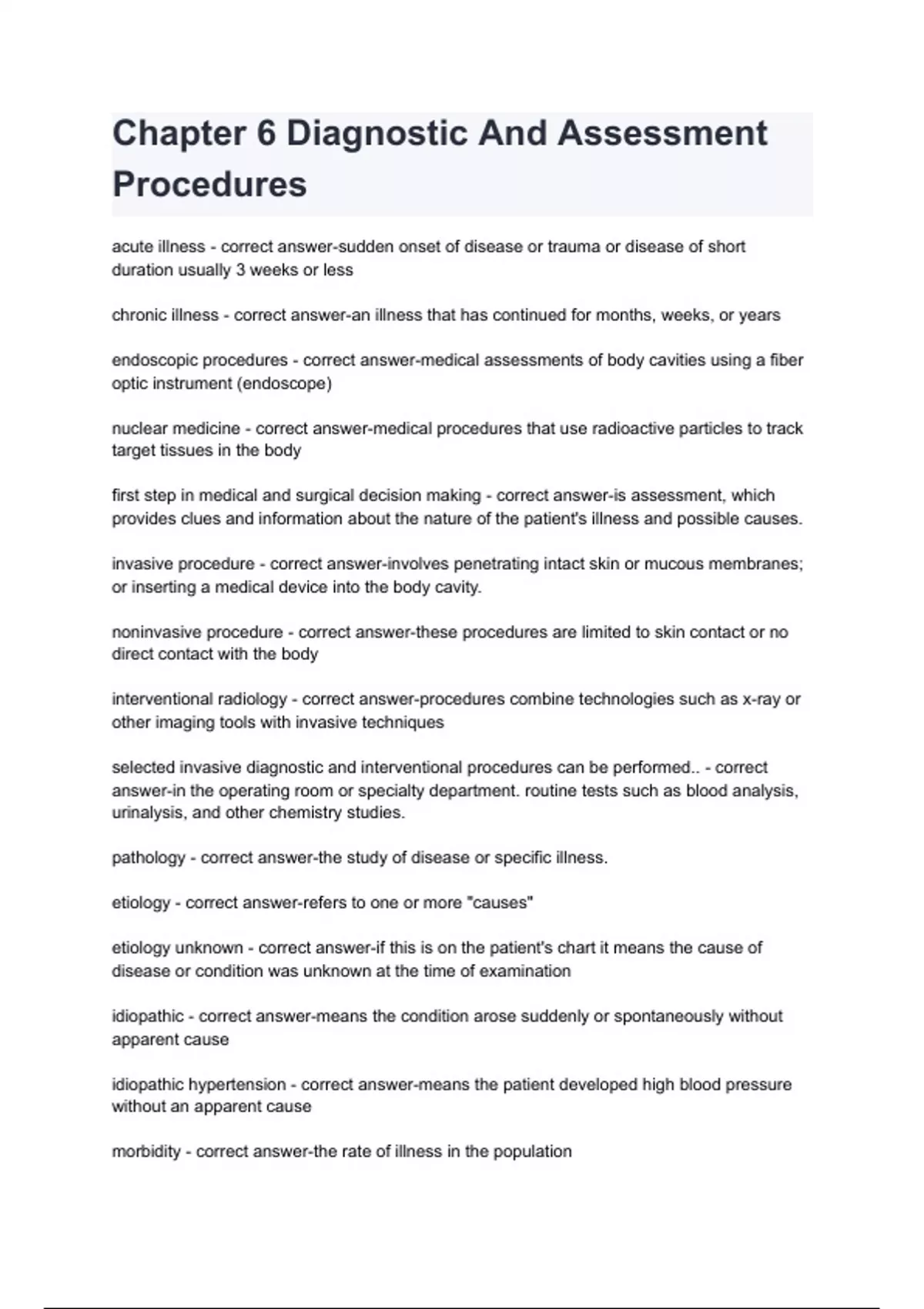 Chapter 6 Diagnostic And Assessment Procedures

acute illness - correct answer-sudden onset of disease or trauma or disease of short duration usually 3 weeks or less

chronic illness - correct answer-an illness that has continued for months, weeks, or years

endoscopic procedures - correct answer-medical assessments of body cavities using a fiber optic instrument (endoscope)

nuclear medicine - correct answer-medical procedures that use radioactive particles to track target tissues in the body

first step in medical and surgical decision making - correct answer-is assessment, which provides clues and information about the nature of the patient's illness and possible causes.

invasive procedure - correct answer-involves penetrating intact skin or mucous membranes; or inserting a medical device into the body cavity.

noninvasive procedure - correct answer-these procedures are limited to skin contact or no direct contact with the body

interventional radiology - correct answer-procedures combine technologies such as x-ray or other imaging tools with invasive techniques

selected invasive diagnostic and interventional procedures can be performed.. - correct answer-in the operating room or specialty department. routine tests such as blood analysis, urinalysis, and other chemistry studies.

pathology - correct answer-the study of disease or specific illness.

etiology - correct answer-refers to one or more "causes"

etiology unknown - correct answer-if this is on the patient's chart it means the cause of disease or condition was unknown at the time of examination

idiopathic - correct answer-means the condition arose suddenly or spontaneously without apparent cause

idiopathic hypertension - correct answer-means the patient developed high blood pressure without an apparent cause

morbidity - correct answer-the rate of illness in the population